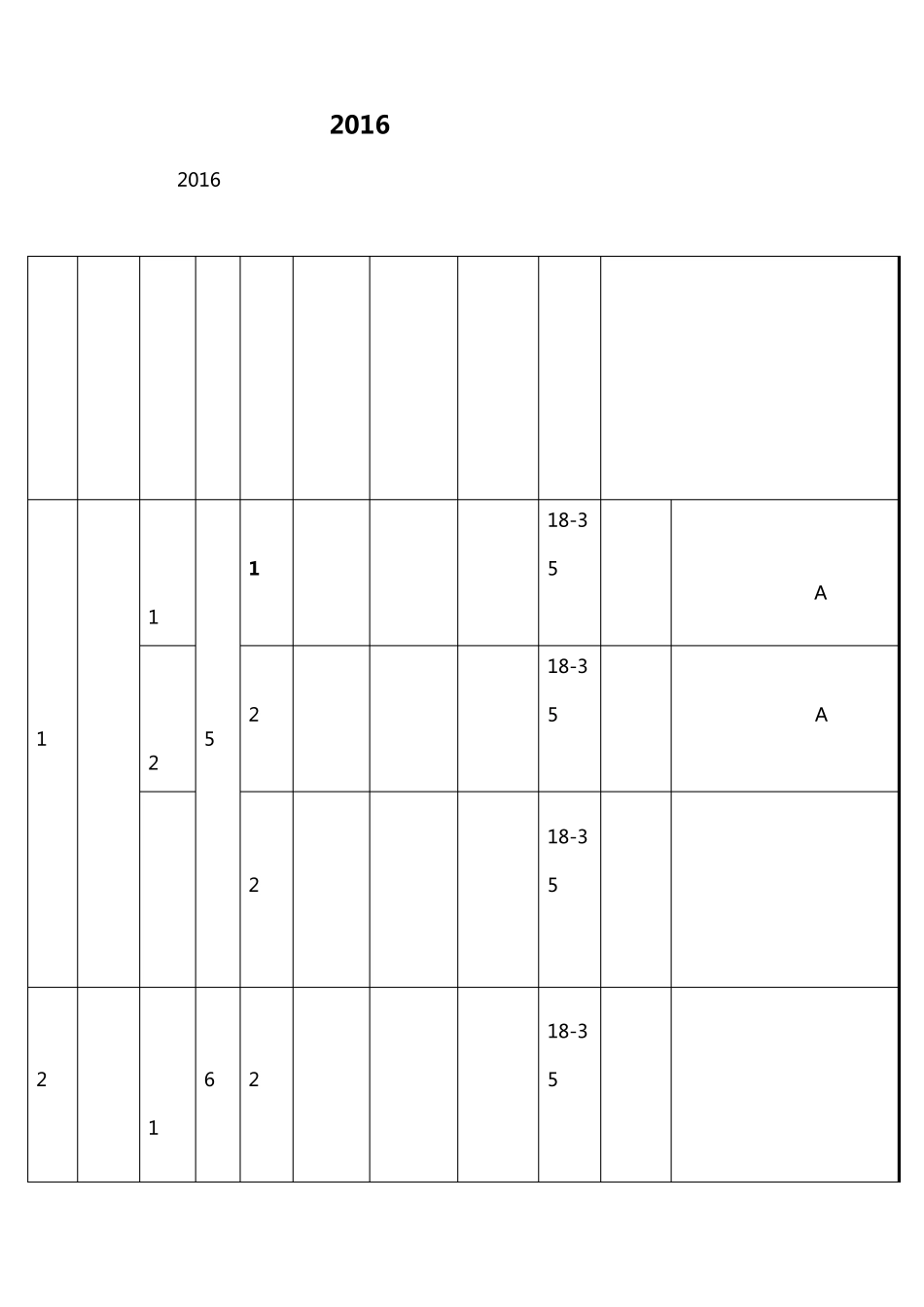 2016

2016

| | | | | | | | | | | |
|---|---|---|---|---|---|---|---|---|---|---|
| 1 | | 1 | 5 | 1 | | | | 18-35 | | A |
| | | 2 | | 2 | | | | 18-35 | | A |
| | | | | 2 | | | | 18-35 | | |
| 2 | | 1 | 6 | 2 | | | | 18-35 | | |